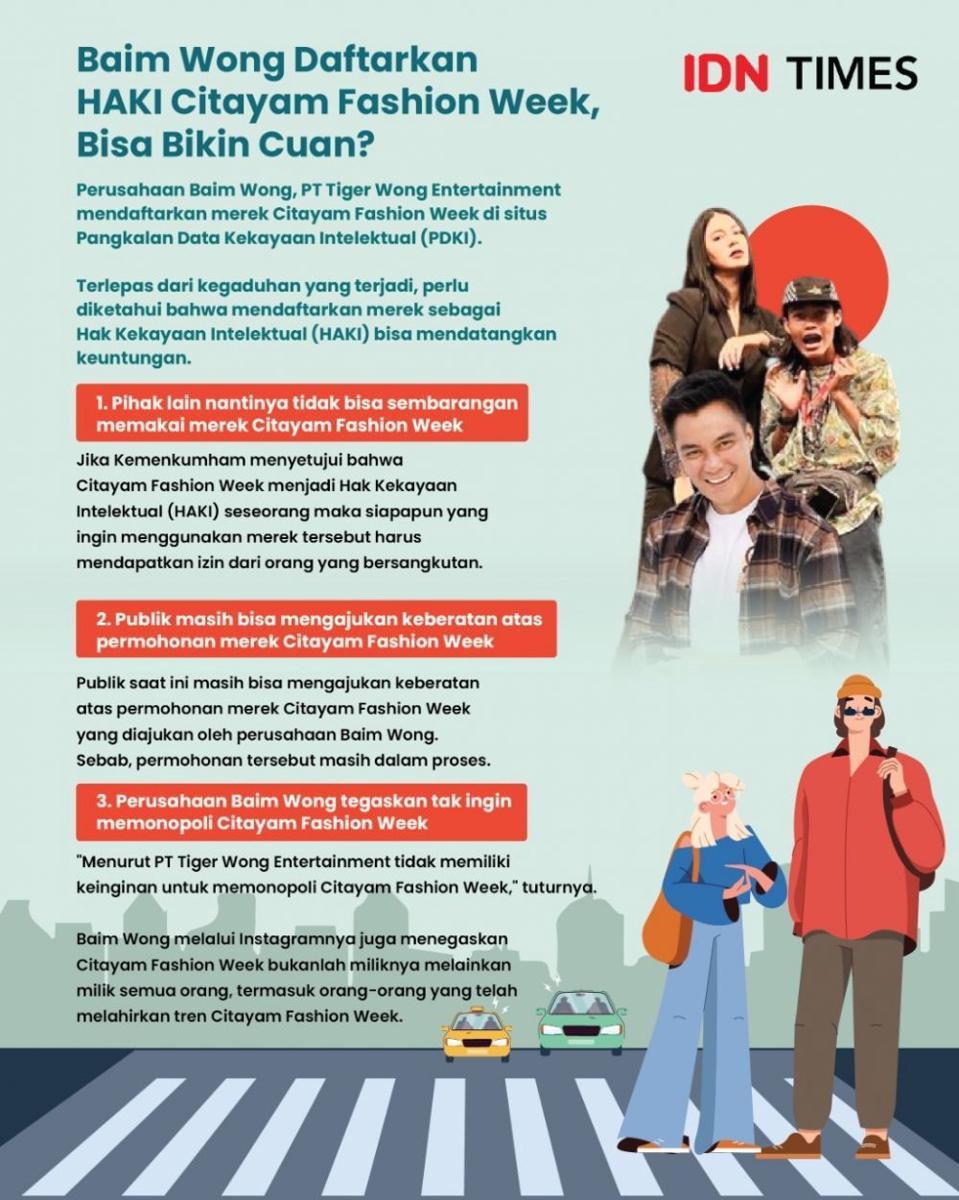 Baim Wong Daftarkan HAKI Citayam Fashion Week, Bisa Bikin Cuan?

IDN TIMES

Perusahaan Baim Wong, PT Tiger Wong Entertainment mendaftarkan merek Citayam Fashion Week di situs Pangkalan Data Kekayaan Intelektual (PDKI).

Terlepas dari kegaduhan yang terjadi, perlu diketahui bahwa mendaftarkan merek sebagai Hak Kekayaan Intelektual (HAKI) bisa mendatangkan keuntungan.

1. Pihak lain nantinya tidak bisa sembarangan memakai merek Citayam Fashion Week

Jika Kemenkumham menyetujui bahwa Citayam Fashion Week menjadi Hak Kekayaan Intelektual (HAKI) seseorang maka siapapun yang ingin menggunakan merek tersebut harus mendapatkan izin dari orang yang bersangkutan.

2. Publik masih bisa mengajukan keberatan atas permohonan merek Citayam Fashion Week

Publik saat ini masih bisa mengajukan keberatan atas permohonan merek Citayam Fashion Week yang diajukan oleh perusahaan Baim Wong. Sebab, permohonan tersebut masih dalam proses.

3. Perusahaan Baim Wong tegaskan tak ingin memonopoli Citayam Fashion Week

"Menurut PT Tiger Wong Entertainment tidak memiliki keinginan untuk memonopoli Citayam Fashion Week," tuturnya.

Baim Wong melalui Instagramnya juga menegaskan Citayam Fashion Week bukanlah miliknya melainkan milik semua orang, termasuk orang-orang yang telah melahirkan tren Citayam Fashion Week.